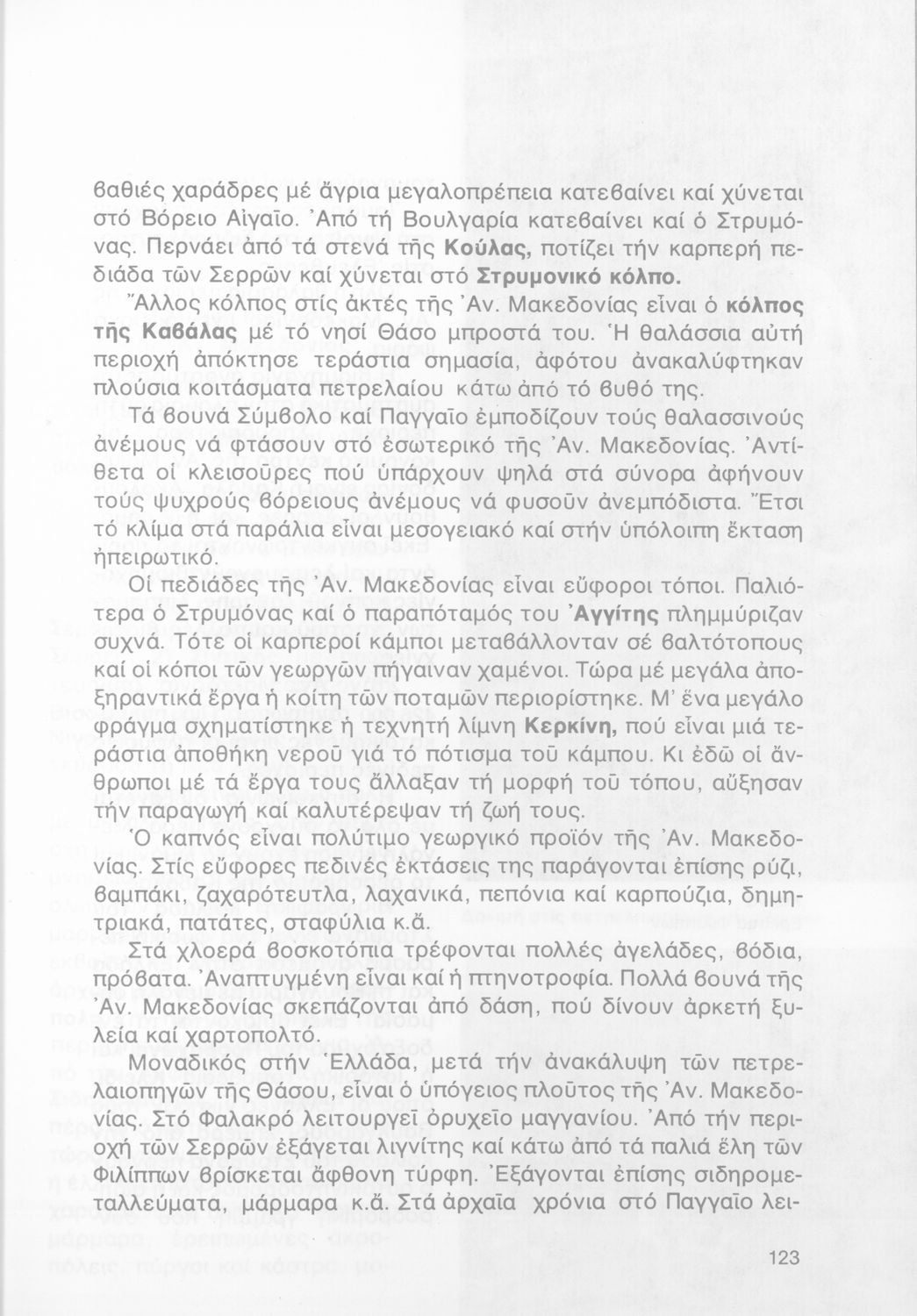 βαθιές χαράδρες μέ ἄγρια μεγαλοπρέπεια κατεβαίνει καί χύνεται στό Βόρειο Αἰγαῖο. Ἀπό τή Βουλγαρία κατεβαίνει καί ὁ Στρυμόνας. Περνάει ἀπό τά στενά τῆς Κούλας, ποτίζει τήν καρπερή πεδιάδα τῶν Σερρῶν καί χύνεται στό Στρυμονικό κόλπο.

Ἄλλος κόλπος στίς ἀκτές τῆς Ἀν. Μακεδονίας εἶναι ὁ κόλπος τῆς Καβάλας μέ τό νησί Θάσο μπροστά του. Ἡ θαλάσσια αὐτή περιοχή ἀπόκτησε τεράστια σημασία, ἀφότου ἀνακαλύφτηκαν πλούσια κοιτάσματα πετρελαίου κάτω ἀπό τό βυθό της.

Τά βουνά Σύμβολο καί Παγγαῖο ἐμποδίζουν τούς θαλασσινούς ἀνέμους νά φτάσουν στό ἐσωτερικό τῆς Ἀν. Μακεδονίας. Ἀντίθετα οἱ κλεισοῦρες πού ὑπάρχουν ψηλά στά σύνορα ἀφήνουν τούς ψυχρούς βόρειους ἀνέμους νά φυσοῦν ἀνεμπόδιστα. Ἔτσι τό κλίμα στά παράλια εἶναι μεσογειακό καί στήν ὑπόλοιπη ἔκταση ἠπειρωτικό.

Οἱ πεδιάδες τῆς Ἀν. Μακεδονίας εἶναι εὔφοροι τόποι. Παλιότερα ὁ Στρυμόνας καί ὁ παραπόταμός του Ἀγγίτης πλημμύριζαν συχνά. Τότε οἱ καρπεροί κάμποι μεταβάλλονταν σέ βαλτότοπους καί οἱ κόποι τῶν γεωργῶν πήγαιναν χαμένοι. Τώρα μέ μεγάλα ἀποξηραντικά ἔργα ἡ κοίτη τῶν ποταμῶν περιορίστηκε. Μ' ἕνα μεγάλο φράγμα σχηματίστηκε ἡ τεχνητή λίμνη Κερκίνη, πού εἶναι μιά τεράστια ἀποθήκη νεροῦ γιά τό πότισμα τοῦ κάμπου. Κι ἐδῶ οἱ ἄνθρωποι μέ τά ἔργα τους ἄλλαξαν τή μορφή τοῦ τόπου, αὔξησαν τήν παραγωγή καί καλυτέρεψαν τή ζωή τους.

Ὁ καπνός εἶναι πολύτιμο γεωργικό προϊόν τῆς Ἀν. Μακεδονίας. Στίς εὔφορες πεδινές ἐκτάσεις της παράγονται ἐπίσης ρύζι, βαμπάκι, ζαχαρότευτλα, λαχανικά, πεπόνια καί καρπούζια, δημητριακά, πατάτες, σταφύλια κ.ἄ.

Στά χλοερά βοσκοτόπια τρέφονται πολλές ἀγελάδες, βόδια, πρόβατα. Ἀναπτυγμένη εἶναι καί ἡ πτηνοτροφία. Πολλά βουνά τῆς Ἀν. Μακεδονίας σκεπάζονται ἀπό δάση, πού δίνουν ἀρκετή ξυλεία καί χαρτοπολτό.

Μοναδικός στήν Ἑλλάδα, μετά τήν ἀνακάλυψη τῶν πετρελαιοπηγῶν τῆς Θάσου, εἶναι ὁ ὑπόγειος πλοῦτος τῆς Ἀν. Μακεδονίας. Στό Φαλακρό λειτουργεῖ ὀρυχεῖο μαγγανίου. Ἀπό τήν περιοχή τῶν Σερρῶν ἐξάγεται λιγνίτης καί κάτω ἀπό τά παλιά ἕλη τῶν Φιλίππων βρίσκεται ἄφθονη τύρφη. Ἐξάγονται ἐπίσης σιδηρομεταλλεύματα, μάρμαρα κ.ἄ. Στά ἀρχαῖα χρόνια στό Παγγαῖο λει-

123